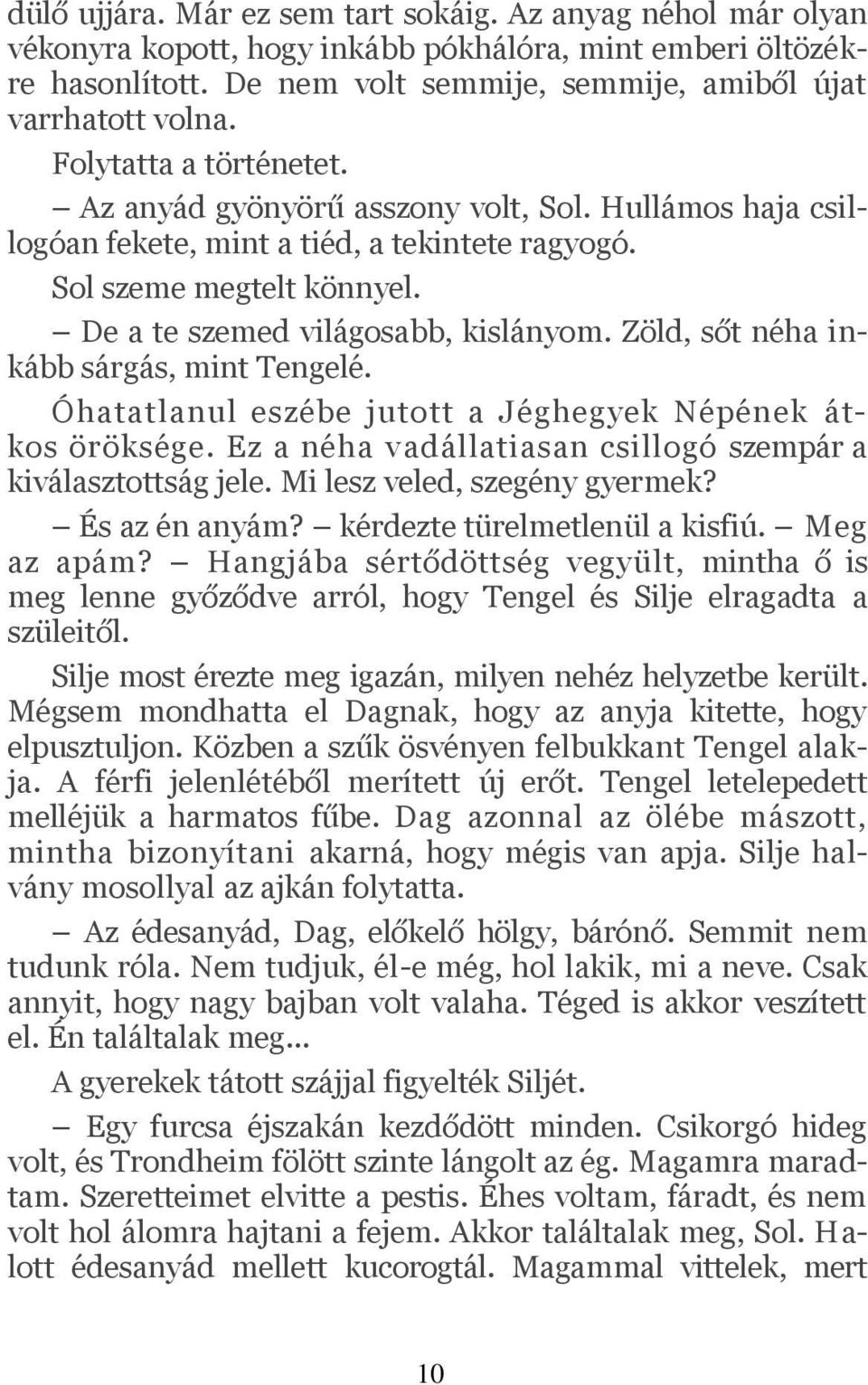 dülő ujjára. Már ez sem tart sokáig. Az anyag néhol már olyan vékonyra kopott, hogy inkább pókhálóra, mint emberi öltözékre hasonlított. De nem volt semmije, semmije, amiből újat varrhatott volna.

Folytatta a történetet.

– Az anyád gyönyörű asszony volt, Sol. Hullámos haja csillogóan fekete, mint a tiéd, a tekintete ragyogó.

Sol szeme megtelt könnyel.

– De a te szemed világosabb, kislányom. Zöld, sőt néha inkább sárgás, mint Tengelé.

Óhatatlanul eszébe jutott a Jéghegyek Népének átkos öröksége. Ez a néha vadállatiasan csillogó szempár a kiválasztottság jele. Mi lesz veled, szegény gyermek?

– És az én anyám? – kérdezte türelmetlenül a kisfiú. – Meg az apám? – Hangjába sértődöttség vegyült, mintha ő is meg lenne győződve arról, hogy Tengel és Silje elragadta a szüleitől.

Silje most érezte meg igazán, milyen nehéz helyzetbe került. Mégsem mondhatta el Dagnak, hogy az anyja kitette, hogy elpusztuljon. Közben a szűk ösvényen felbukkant Tengel alakja. A férfi jelenlétéből merített új erőt. Tengel letelepedett melléjük a harmatos fűbe. Dag azonnal az ölébe mászott, mintha bizonyítani akarná, hogy mégis van apja. Silje halvány mosollyal az ajkán folytatta.

– Az édesanyád, Dag, előkelő hölgy, bárónő. Semmit nem tudunk róla. Nem tudjuk, él-e még, hol lakik, mi a neve. Csak annyit, hogy nagy bajban volt valaha. Téged is akkor veszített el. Én találtalak meg...

A gyerekek tátott szájjal figyelték Siljét.

– Egy furcsa éjszakán kezdődött minden. Csikorgó hideg volt, és Trondheim fölött szinte lángolt az ég. Magamra maradtam. Szeretteimet elvitte a pestis. Éhes voltam, fáradt, és nem volt hol álomra hajtani a fejem. Akkor találtalak meg, Sol. Halott édesanyád mellett kucorogtál. Magammal vittelek, mert

10